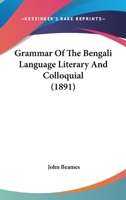 —KESSINGER'S RARE REPRINTS—

Grammar Of The Bengali Language Literary And Colloquial (1891)

John Beames